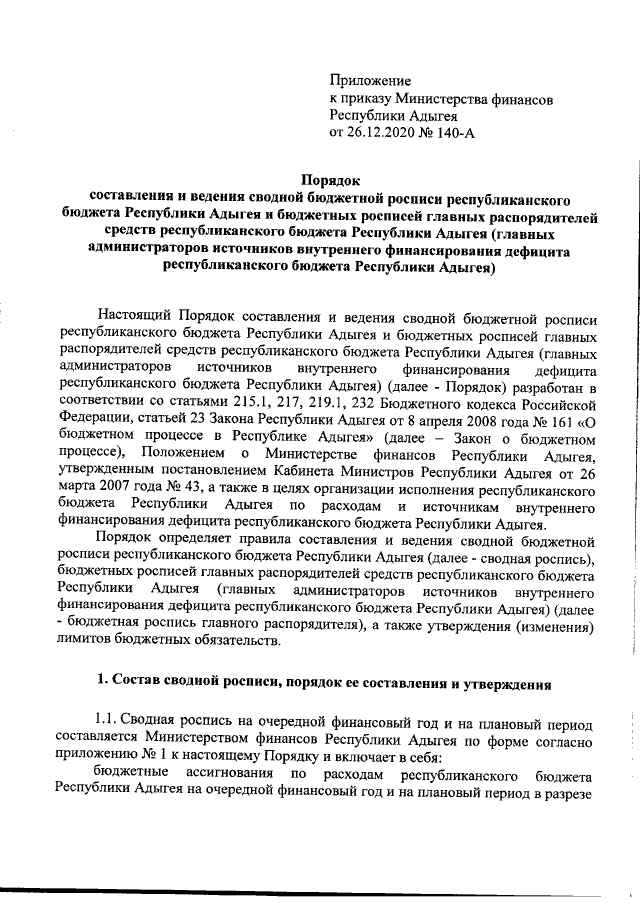 Приложение
к приказу Министерства финансов
Республики Адыгея
от 26.12.2020 № 140-А

Порядок
составления и ведения сводной бюджетной росписи республиканского бюджета Республики Адыгея и бюджетных росписей главных распорядителей средств республиканского бюджета Республики Адыгея (главных администраторов источников внутреннего финансирования дефицита республиканского бюджета Республики Адыгея)

Настоящий Порядок составления и ведения сводной бюджетной росписи республиканского бюджета Республики Адыгея и бюджетных росписей главных распорядителей средств республиканского бюджета Республики Адыгея (главных администраторов источников внутреннего финансирования дефицита республиканского бюджета Республики Адыгея) (далее - Порядок) разработан в соответствии со статьями 215.1, 217, 219.1, 232 Бюджетного кодекса Российской Федерации, статьей 23 Закона Республики Адыгея от 8 апреля 2008 года № 161 «О бюджетном процессе в Республике Адыгея» (далее – Закон о бюджетном процессе), Положением о Министерстве финансов Республики Адыгея, утвержденным постановлением Кабинета Министров Республики Адыгея от 26 марта 2007 года № 43, а также в целях организации исполнения республиканского бюджета Республики Адыгея по расходам и источникам внутреннего финансирования дефицита республиканского бюджета Республики Адыгея.

Порядок определяет правила составления и ведения сводной бюджетной росписи республиканского бюджета Республики Адыгея (далее - сводная роспись), бюджетных росписей главных распорядителей средств республиканского бюджета Республики Адыгея (главных администраторов источников внутреннего финансирования дефицита республиканского бюджета Республики Адыгея) (далее - бюджетная роспись главного распорядителя), а также утверждения (изменения) лимитов бюджетных обязательств.

1. Состав сводной росписи, порядок ее составления и утверждения

1.1. Сводная роспись на очередной финансовый год и на плановый период составляется Министерством финансов Республики Адыгея по форме согласно приложению № 1 к настоящему Порядку и включает в себя:

бюджетные ассигнования по расходам республиканского бюджета Республики Адыгея на очередной финансовый год и на плановый период в разрезе